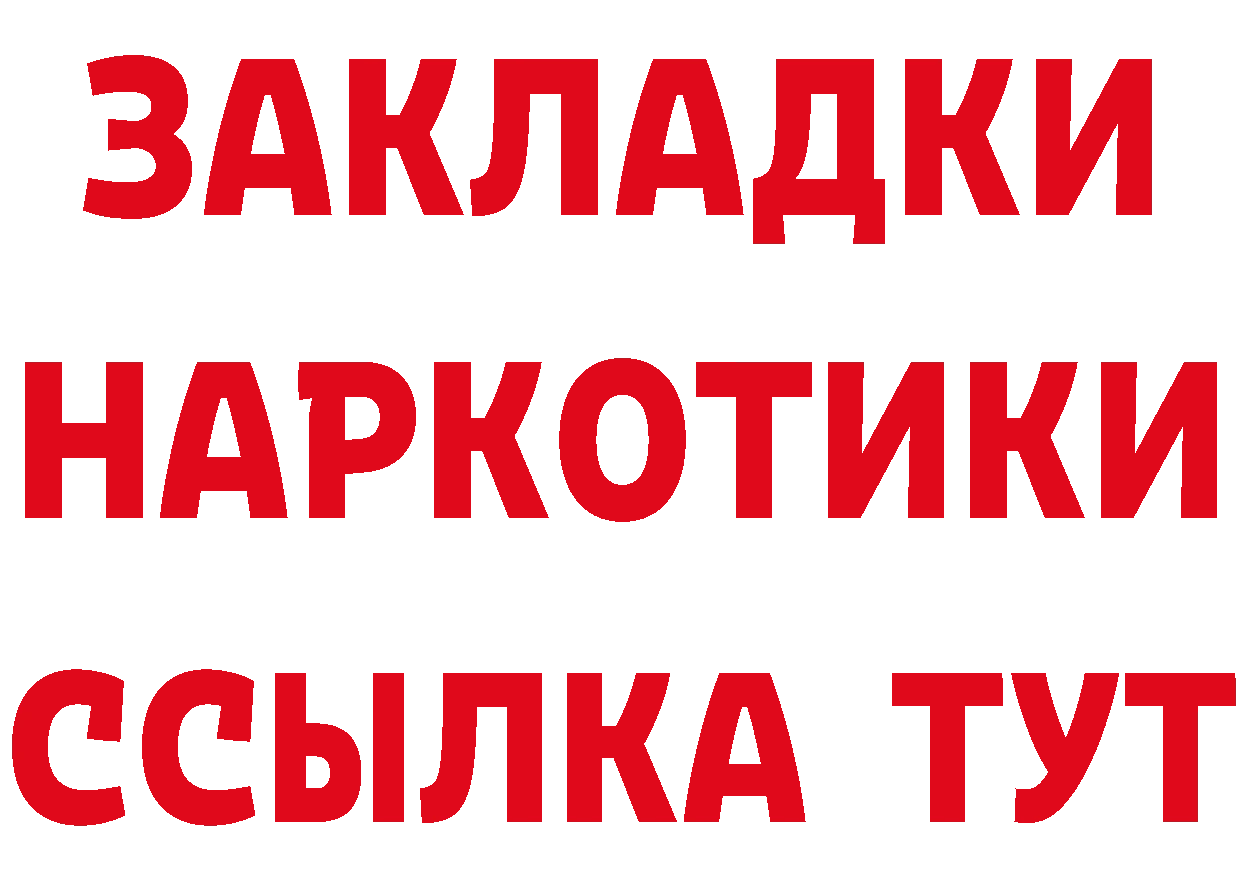 ЗАКЛАДКИ НАРКОТИКИ ССЫЛКА ТУТ